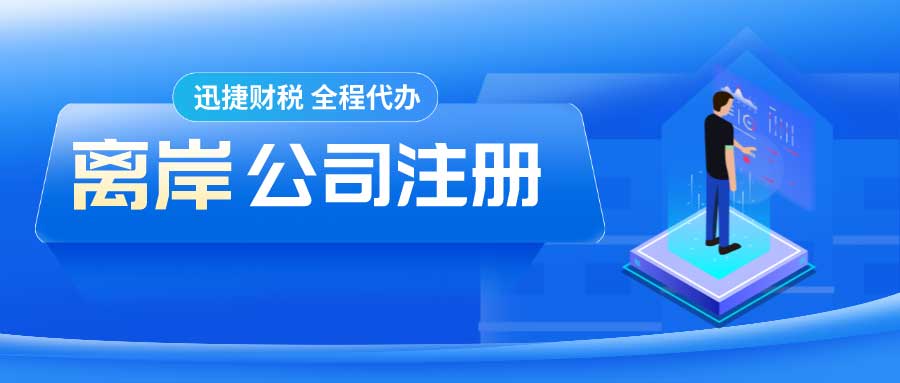 迅捷财税 全程代办

离岸公司注册